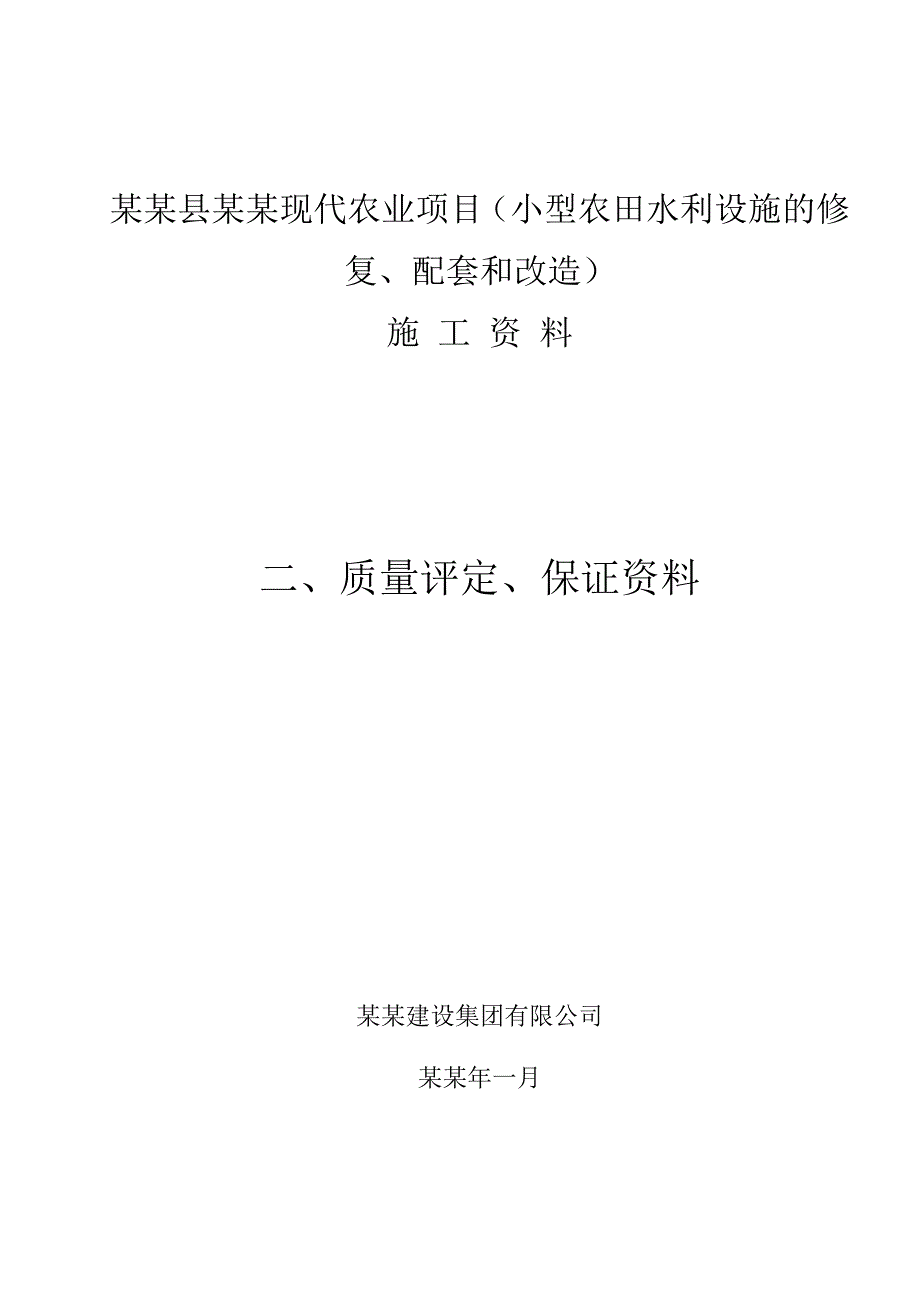 某某县某某现代农业项目（小型农田水利设施的修复、配套和改造）

施 工 资 料

二、质量评定、保证资料

某某建设集团有限公司

某某年一月